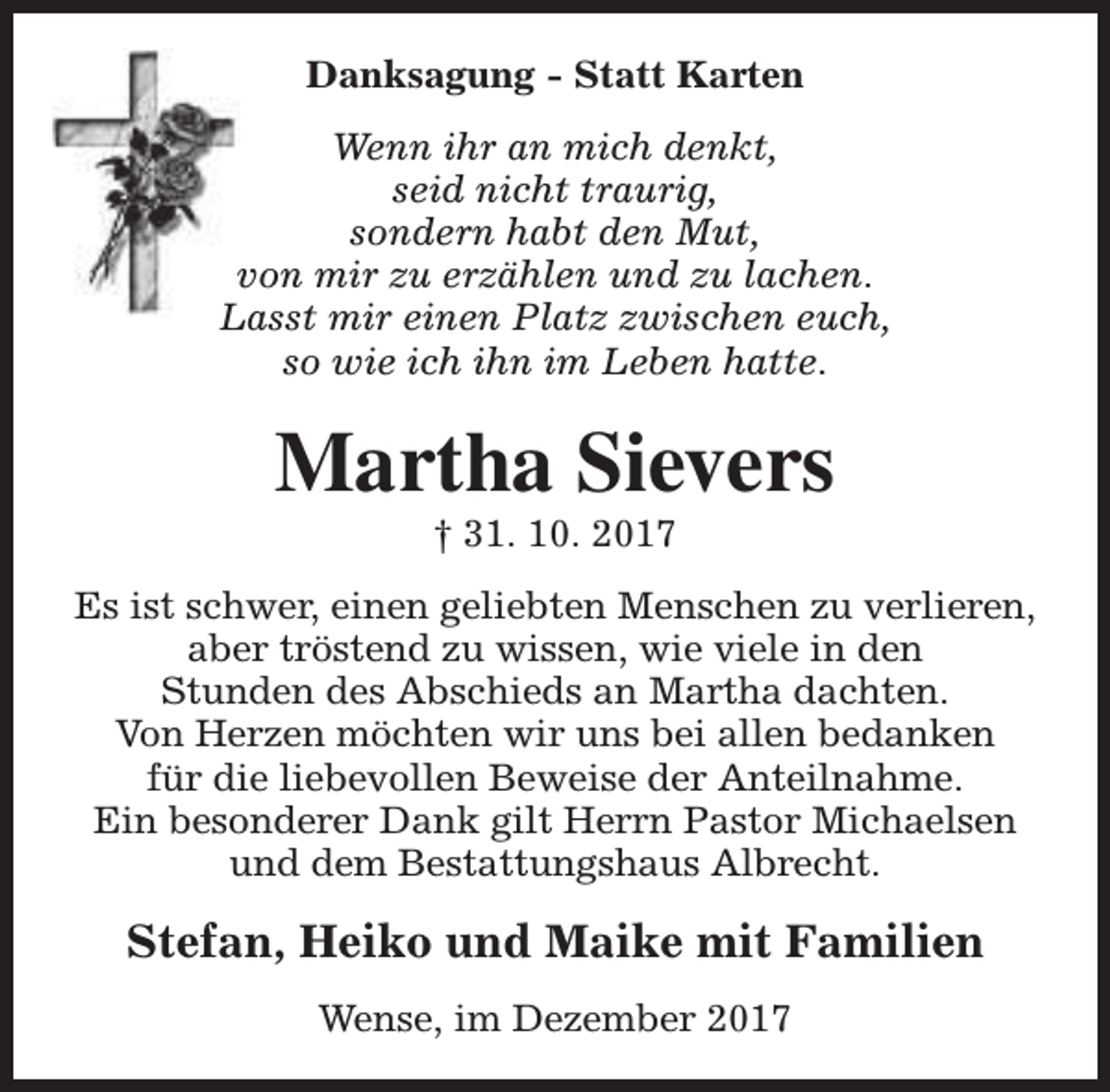 Danksagung - Statt Karten

Wenn ihr an mich denkt,
seid nicht traurig,
sondern habt den Mut,
von mir zu erzählen und zu lachen.
Lasst mir einen Platz zwischen euch,
so wie ich ihn im Leben hatte.

Martha Sievers

† 31. 10. 2017

Es ist schwer, einen geliebten Menschen zu verlieren, aber tröstend zu wissen, wie viele in den Stunden des Abschieds an Martha dachten. Von Herzen möchten wir uns bei allen bedanken für die liebevollen Beweise der Anteilnahme. Ein besonderer Dank gilt Herrn Pastor Michaelsen und dem Bestattungshaus Albrecht.

Stefan, Heiko und Maike mit Familien

Wense, im Dezember 2017